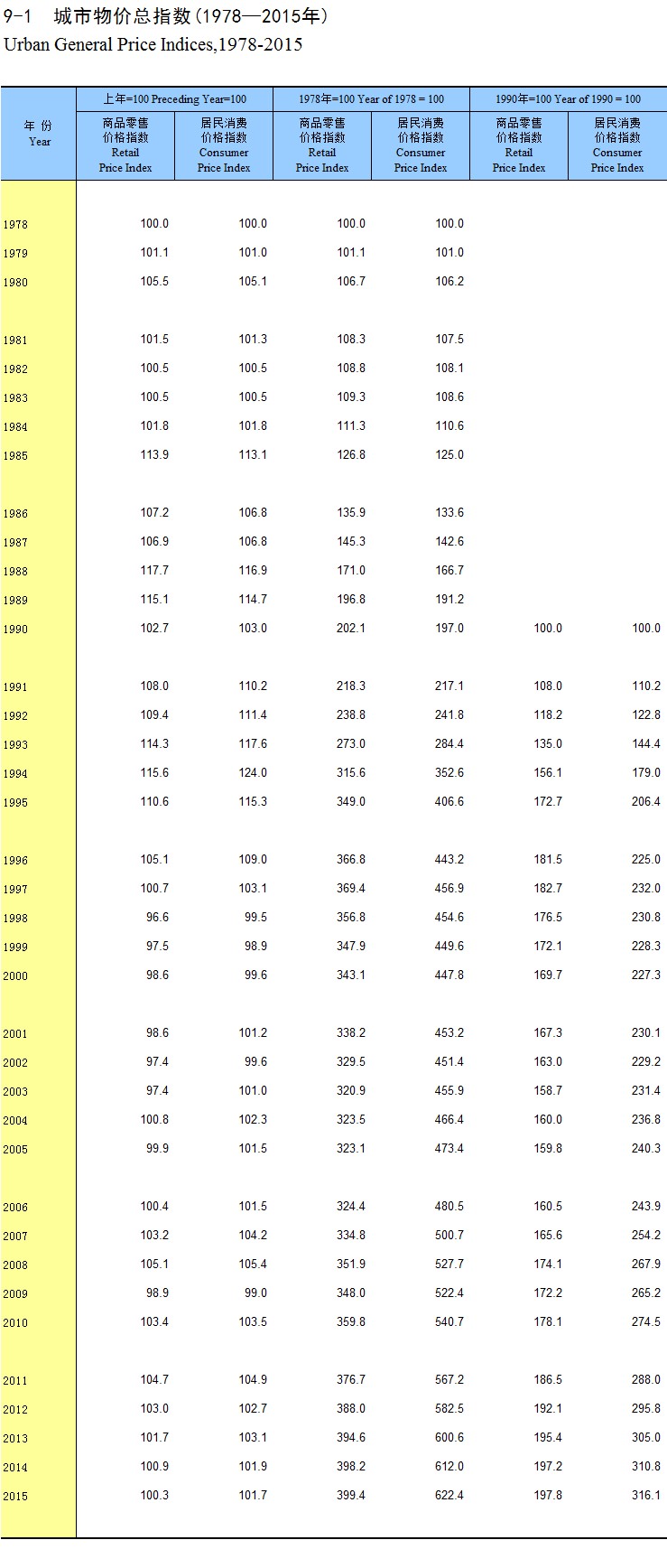 9-1 城市物价总指数(1978—2015年)
Urban General Price Indices,1978-2015

| 年 份 Year | 上年=100 Preceding Year=100 商品零售价格指数 Retail Price Index | 上年=100 Preceding Year=100 居民消费价格指数 Consumer Price Index | 1978年=100 Year of 1978 = 100 商品零售价格指数 Retail Price Index | 1978年=100 Year of 1978 = 100 居民消费价格指数 Consumer Price Index | 1990年=100 Year of 1990 = 100 商品零售价格指数 Retail Price Index | 1990年=100 Year of 1990 = 100 居民消费价格指数 Consumer Price Index |
|---|---|---|---|---|---|---|
| 1978 | 100.0 | 100.0 | 100.0 | 100.0 | | |
| 1979 | 101.1 | 101.0 | 101.1 | 101.0 | | |
| 1980 | 105.5 | 105.1 | 106.7 | 106.2 | | |
| 1981 | 101.5 | 101.3 | 108.3 | 107.5 | | |
| 1982 | 100.5 | 100.5 | 108.8 | 108.1 | | |
| 1983 | 100.5 | 100.5 | 109.3 | 108.6 | | |
| 1984 | 101.8 | 101.8 | 111.3 | 110.6 | | |
| 1985 | 113.9 | 113.1 | 126.8 | 125.0 | | |
| 1986 | 107.2 | 106.8 | 135.9 | 133.6 | | |
| 1987 | 106.9 | 106.8 | 145.3 | 142.6 | | |
| 1988 | 117.7 | 116.9 | 171.0 | 166.7 | | |
| 1989 | 115.1 | 114.7 | 196.8 | 191.2 | | |
| 1990 | 102.7 | 103.0 | 202.1 | 197.0 | 100.0 | 100.0 |
| 1991 | 108.0 | 110.2 | 218.3 | 217.1 | 108.0 | 110.2 |
| 1992 | 109.4 | 111.4 | 238.8 | 241.8 | 118.2 | 122.8 |
| 1993 | 114.3 | 117.6 | 273.0 | 284.4 | 135.0 | 144.4 |
| 1994 | 115.6 | 124.0 | 315.6 | 352.6 | 156.1 | 179.0 |
| 1995 | 110.6 | 115.3 | 349.0 | 406.6 | 172.7 | 206.4 |
| 1996 | 105.1 | 109.0 | 366.8 | 443.2 | 181.5 | 225.0 |
| 1997 | 100.7 | 103.1 | 369.4 | 456.9 | 182.7 | 232.0 |
| 1998 | 96.6 | 99.5 | 356.8 | 454.6 | 176.5 | 230.8 |
| 1999 | 97.5 | 98.9 | 347.9 | 449.6 | 172.1 | 228.3 |
| 2000 | 98.6 | 99.6 | 343.1 | 447.8 | 169.7 | 227.3 |
| 2001 | 98.6 | 101.2 | 338.2 | 453.2 | 167.3 | 230.1 |
| 2002 | 97.4 | 99.6 | 329.5 | 451.4 | 163.0 | 229.2 |
| 2003 | 97.4 | 101.0 | 320.9 | 455.9 | 158.7 | 231.4 |
| 2004 | 100.8 | 102.3 | 323.5 | 466.4 | 160.0 | 236.8 |
| 2005 | 99.9 | 101.5 | 323.1 | 473.4 | 159.8 | 240.3 |
| 2006 | 100.4 | 101.5 | 324.4 | 480.5 | 160.5 | 243.9 |
| 2007 | 103.2 | 104.2 | 334.8 | 500.7 | 165.6 | 254.2 |
| 2008 | 105.1 | 105.4 | 351.9 | 527.7 | 174.1 | 267.9 |
| 2009 | 98.9 | 99.0 | 348.0 | 522.4 | 172.2 | 265.2 |
| 2010 | 103.4 | 103.5 | 359.8 | 540.7 | 178.1 | 274.5 |
| 2011 | 104.7 | 104.9 | 376.7 | 567.2 | 186.5 | 288.0 |
| 2012 | 103.0 | 102.7 | 388.0 | 582.5 | 192.1 | 295.8 |
| 2013 | 101.7 | 103.1 | 394.6 | 600.6 | 195.4 | 305.0 |
| 2014 | 100.9 | 101.9 | 398.2 | 612.0 | 197.2 | 310.8 |
| 2015 | 100.3 | 101.7 | 399.4 | 622.4 | 197.8 | 316.1 |